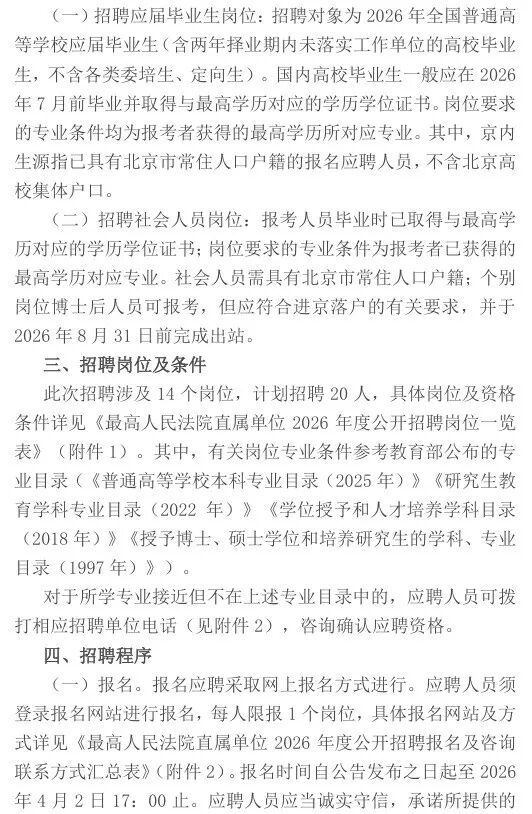 （一）招聘应届毕业生岗位：招聘对象为 2026 年全国普通高等学校应届毕业生（含两年择业期内未落实工作单位的高校毕业生，不含各类委培生、定向生）。国内高校毕业生一般应在 2026 年 7 月前毕业并取得与最高学历对应的学历学位证书。岗位要求的专业条件均为报考者获得的最高学历所对应专业。其中，京内生源指已具有北京市常住人口户籍的报名应聘人员，不含北京高校集体户口。

（二）招聘社会人员岗位：报考人员毕业时已取得与最高学历对应的学历学位证书；岗位要求的专业条件为报考者已获得的最高学历对应专业。社会人员需具有北京市常住人口户籍；个别岗位博士后人员可报考，但应符合进京落户的有关要求，并于 2026 年 8 月 31 日前完成出站。

三、招聘岗位及条件

此次招聘涉及 14 个岗位，计划招聘 20 人，具体岗位及资格条件详见《最高人民法院直属单位 2026 年度公开招聘岗位一览表》（附件 1）。其中，有关岗位专业条件参考教育部公布的专业目录（《普通高等学校本科专业目录（2025 年）》《研究生教育学科专业目录（2022 年）》《学位授予和人才培养学科目录（2018 年）》《授予博士、硕士学位和培养研究生的学科、专业目录（1997 年）》）。

对于所学专业接近但不在上述专业目录中的，应聘人员可拨打相应招聘单位电话（见附件 2），咨询确认应聘资格。

四、招聘程序

（一）报名。报名应聘采取网上报名方式进行。应聘人员须登录报名网站进行报名，每人限报 1 个岗位，具体报名网站及方式详见《最高人民法院直属单位 2026 年度公开招聘报名及咨询联系方式汇总表》（附件 2）。报名时间自公告发布之日起至 2026 年 4 月 2 日 17：00 止。应聘人员应当诚实守信，承诺所提供的